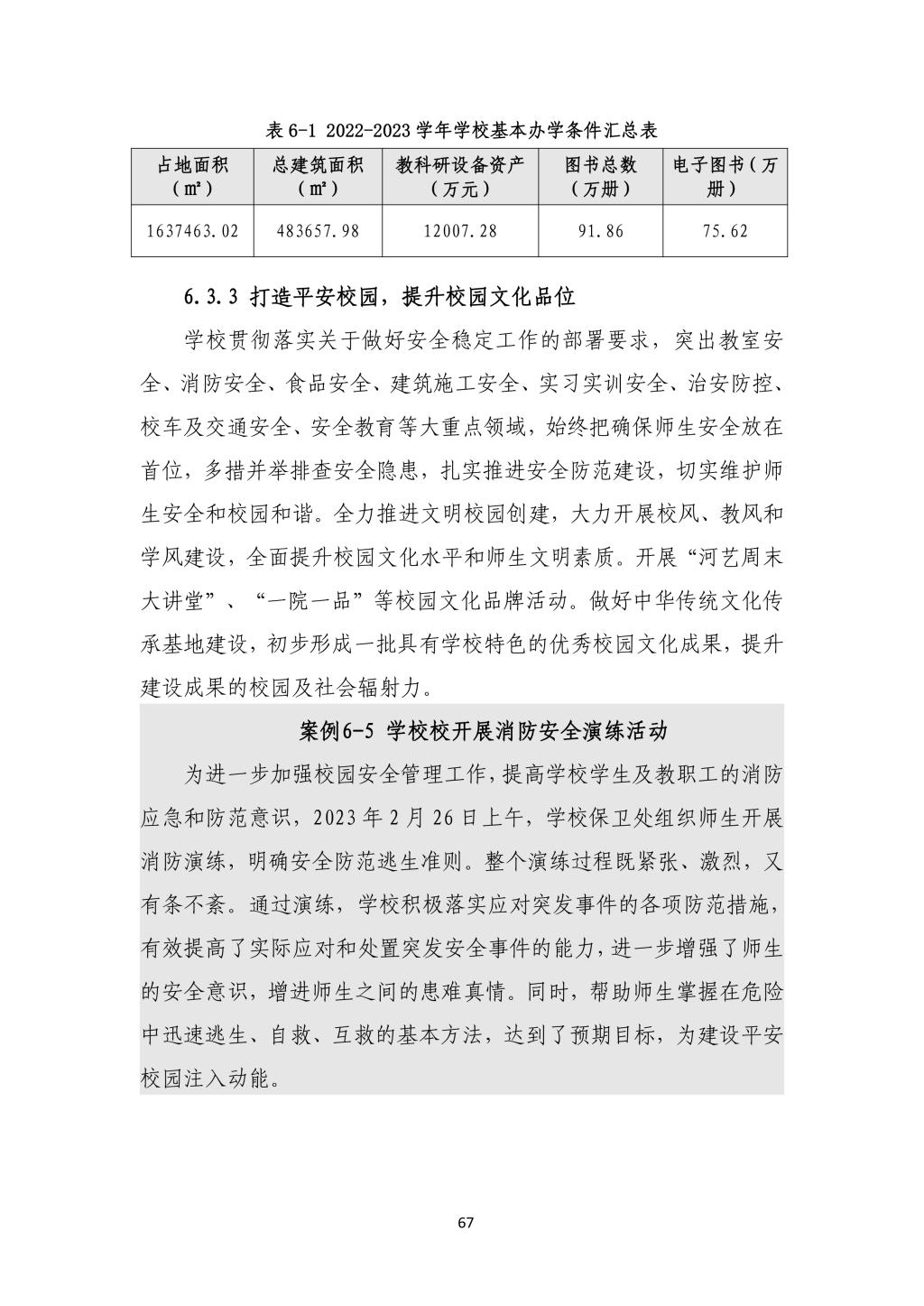 表 6-1 2022-2023 学年学校基本办学条件汇总表

| 占地面积（㎡） | 总建筑面积（㎡） | 教科研设备资产（万元） | 图书总数（万册） | 电子图书（万册） |
|---|---|---|---|---|
| 1637463.02 | 483657.98 | 12007.28 | 91.86 | 75.62 |

6.3.3 打造平安校园，提升校园文化品位

学校贯彻落实关于做好安全稳定工作的部署要求，突出教室安全、消防安全、食品安全、建筑施工安全、实习实训安全、治安防控、校车及交通安全、安全教育等大重点领域，始终把确保师生安全放在首位，多措并举排查安全隐患，扎实推进安全防范建设，切实维护师生安全和校园和谐。全力推进文明校园创建，大力开展校风、教风和学风建设，全面提升校园文化水平和师生文明素质。开展“河艺周末大讲堂”、“一院一品”等校园文化品牌活动。做好中华传统文化传承基地建设，初步形成一批具有学校特色的优秀校园文化成果，提升建设成果的校园及社会辐射力。

案例6-5 学校校开展消防安全演练活动

为进一步加强校园安全管理工作，提高学校学生及教职工的消防应急和防范意识，2023 年 2 月 26 日上午，学校保卫处组织师生开展消防演练，明确安全防范逃生准则。整个演练过程既紧张、激烈，又有条不紊。通过演练，学校积极落实应对突发事件的各项防范措施，有效提高了实际应对和处置突发安全事件的能力，进一步增强了师生的安全意识，增进师生之间的患难真情。同时，帮助师生掌握在危险中迅速逃生、自救、互救的基本方法，达到了预期目标，为建设平安校园注入动能。

67